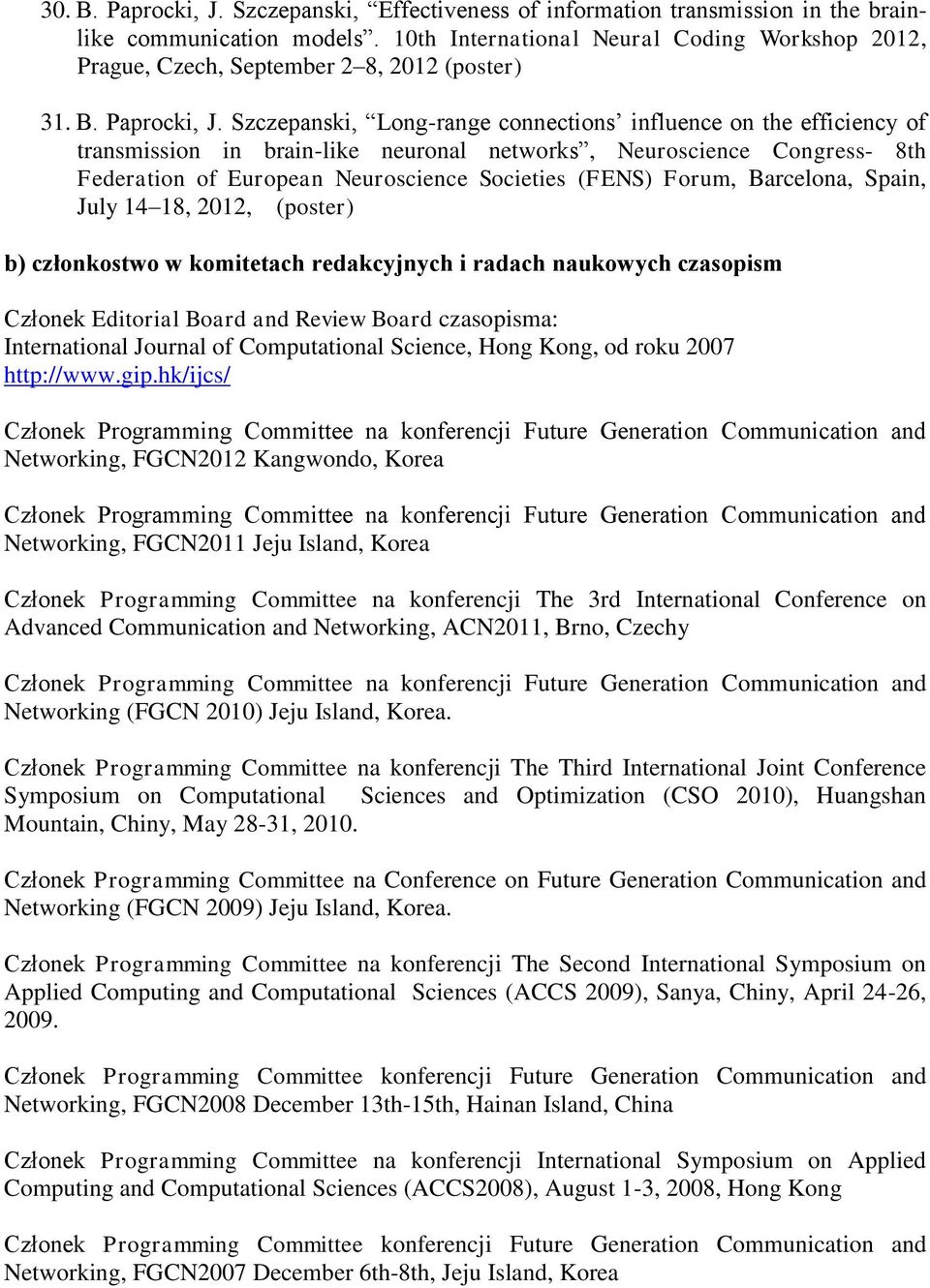 30. B. Paprocki, J. Szczepanski, “Effectiveness of information transmission in the brain-like communication models”. 10th International Neural Coding Workshop 2012, Prague, Czech, September 2–8, 2012 (poster)

31. B. Paprocki, J. Szczepanski, “Long-range connections’ influence on the efficiency of transmission in brain-like neuronal networks”, Neuroscience Congress- 8th Federation of European Neuroscience Societies (FENS) Forum, Barcelona, Spain, July 14–18, 2012, (poster)

b) członkostwo w komitetach redakcyjnych i radach naukowych czasopism

Członek Editorial Board and Review Board czasopisma:
International Journal of Computational Science, Hong Kong, od roku 2007
http://www.gip.hk/ijcs/

Członek Programming Committee na konferencji Future Generation Communication and Networking, FGCN2012 Kangwondo, Korea

Członek Programming Committee na konferencji Future Generation Communication and Networking, FGCN2011 Jeju Island, Korea

Członek Programming Committee na konferencji The 3rd International Conference on Advanced Communication and Networking, ACN2011, Brno, Czechy

Członek Programming Committee na konferencji Future Generation Communication and Networking (FGCN 2010) Jeju Island, Korea.

Członek Programming Committee na konferencji The Third International Joint Conference Symposium on Computational Sciences and Optimization (CSO 2010), Huangshan Mountain, Chiny, May 28-31, 2010.

Członek Programming Committee na Conference on Future Generation Communication and Networking (FGCN 2009) Jeju Island, Korea.

Członek Programming Committee na konferencji The Second International Symposium on Applied Computing and Computational Sciences (ACCS 2009), Sanya, Chiny, April 24-26, 2009.

Członek Programming Committee konferencji Future Generation Communication and Networking, FGCN2008 December 13th-15th, Hainan Island, China

Członek Programming Committee na konferencji International Symposium on Applied Computing and Computational Sciences (ACCS2008), August 1-3, 2008, Hong Kong

Członek Programming Committee konferencji Future Generation Communication and Networking, FGCN2007 December 6th-8th, Jeju Island, Korea